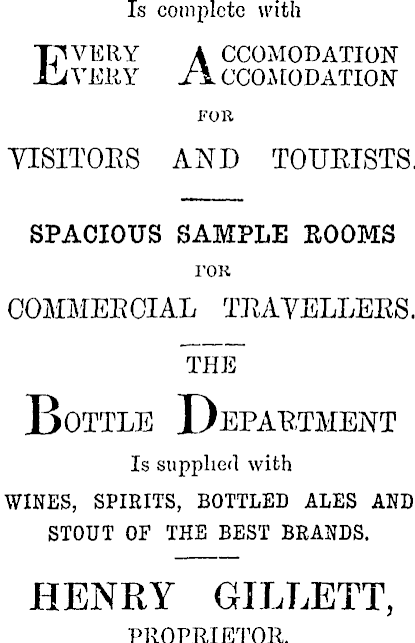 Is complete with

EVERY ACCOMODATION
EVERY ACCOMODATION

FOR

VISITORS AND TOURISTS.

SPACIOUS SAMPLE ROOMS

FOR

COMMERCIAL TRAVELLERS.

THE

BOTTLE DEPARTMENT

Is supplied with

WINES, SPIRITS, BOTTLED ALES AND STOUT OF THE BEST BRANDS.

HENRY GILLETT,

PROPRIETOR.